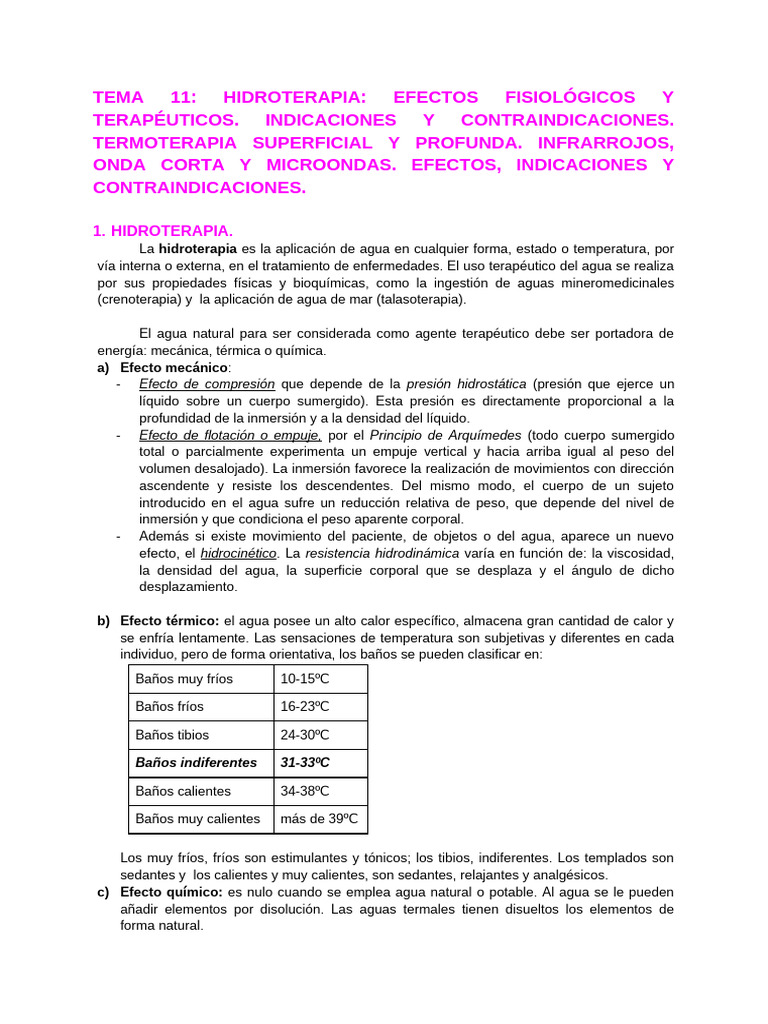 TEMA 11: HIDROTERAPIA: EFECTOS FISIOLÓGICOS Y TERAPÉUTICOS. INDICACIONES Y CONTRAINDICACIONES. TERMOTERAPIA SUPERFICIAL Y PROFUNDA. INFRARROJOS, ONDA CORTA Y MICROONDAS. EFECTOS, INDICACIONES Y CONTRAINDICACIONES.

1. HIDROTERAPIA.

La hidroterapia es la aplicación de agua en cualquier forma, estado o temperatura, por vía interna o externa, en el tratamiento de enfermedades. El uso terapéutico del agua se realiza por sus propiedades físicas y bioquímicas, como la ingestión de aguas mineromedicinales (crenoterapia) y la aplicación de agua de mar (talasoterapia).

El agua natural para ser considerada como agente terapéutico debe ser portadora de energía: mecánica, térmica o química.

a) Efecto mecánico:
- Efecto de compresión que depende de la presión hidrostática (presión que ejerce un líquido sobre un cuerpo sumergido). Esta presión es directamente proporcional a la profundidad de la inmersión y a la densidad del líquido.
- Efecto de flotación o empuje, por el Principio de Arquímedes (todo cuerpo sumergido total o parcialmente experimenta un empuje vertical y hacia arriba igual al peso del volumen desalojado). La inmersión favorece la realización de movimientos con dirección ascendente y resiste los descendentes. Del mismo modo, el cuerpo de un sujeto introducido en el agua sufre un reducción relativa de peso, que depende del nivel de inmersión y que condiciona el peso aparente corporal.
- Además si existe movimiento del paciente, de objetos o del agua, aparece un nuevo efecto, el hidrocinético. La resistencia hidrodinámica varía en función de: la viscosidad, la densidad del agua, la superficie corporal que se desplaza y el ángulo de dicho desplazamiento.

b) Efecto térmico: el agua posee un alto calor específico, almacena gran cantidad de calor y se enfría lentamente. Las sensaciones de temperatura son subjetivas y diferentes en cada individuo, pero de forma orientativa, los baños se pueden clasificar en:

| Baños muy fríos | 10-15ºC |
|---|---|
| Baños fríos | 16-23ºC |
| Baños tibios | 24-30ºC |
| Baños indiferentes | 31-33ºC |
| Baños calientes | 34-38ºC |
| Baños muy calientes | más de 39ºC |

Los muy fríos, fríos son estimulantes y tónicos; los tibios, indiferentes. Los templados son sedantes y los calientes y muy calientes, son sedantes, relajantes y analgésicos.

c) Efecto químico: es nulo cuando se emplea agua natural o potable. Al agua se le pueden añadir elementos por disolución. Las aguas termales tienen disueltos los elementos de forma natural.